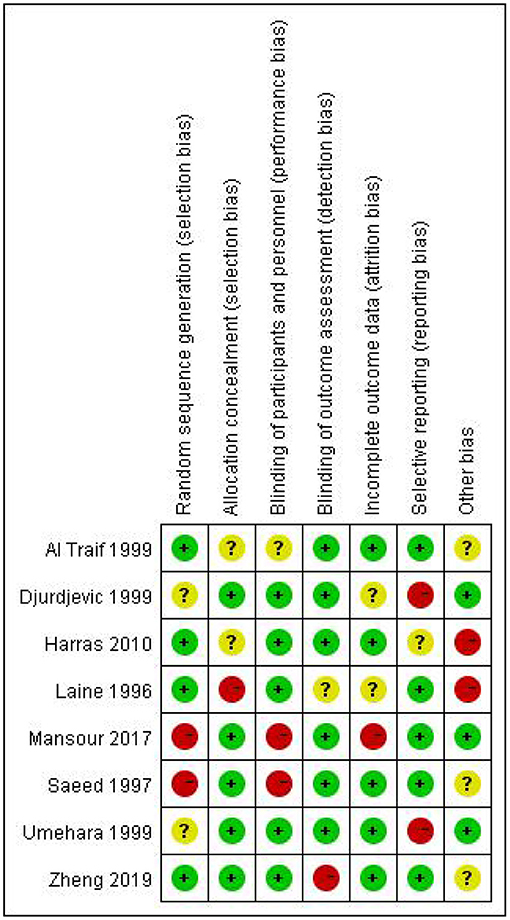 |  | Random sequence generation (selection bias) | Allocation concealment (selection bias) | Blinding of participants and personnel (performance bias) | Blinding of outcome assessment (detection bias) | Incomplete outcome data (attrition bias) | Selective reporting (reporting bias) | Other bias |
|---|---|---|---|---|---|---|---|
| Al Traif 1999 | + | ? | ? | + | + | + | ? |
| Djurdjevic 1999 | ? | + | + | + | ? | - | + |
| Harras 2010 | + | ? | + | + | + | ? | - |
| Laine 1996 | + | - | + | ? | ? | + | - |
| Mansour 2017 | - | + | - | + | - | + | + |
| Saeed 1997 | - | + | - | + | + | + | ? |
| Umehara 1999 | ? | + | + | + | + | - | + |
| Zheng 2019 | + | + | + | - | + | + | ? |